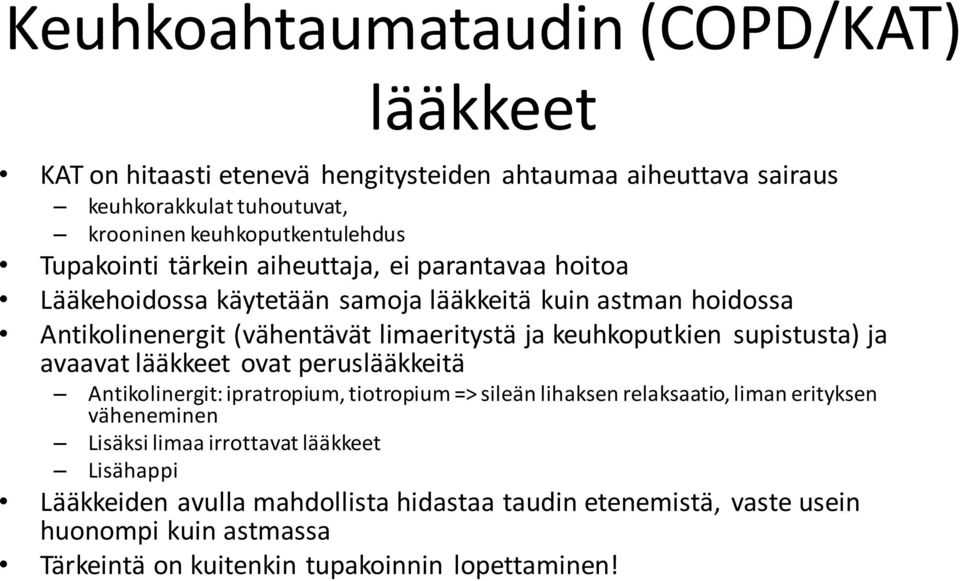 Keuhkoahtaumataudin (COPD/KAT) lääkkeet

• KAT on hitaasti etenevä hengitysteiden ahtaumaa aiheuttava sairaus
– keuhkorakkulat tuhoutuvat,
– krooninen keuhkoputkentulehdus
• Tupakointi tärkein aiheuttaja, ei parantavaa hoitoa
• Lääkehoidossa käytetään samoja lääkkeitä kuin astman hoidossa
• Antikolinenergit (vähentävät limaeritystä ja keuhkoputkien supistusta) ja avaavat lääkkeet ovat peruslääkkeitä
– Antikolinergit: ipratropium, tiotropium => sileän lihaksen relaksaatio, liman erityksen väheneminen
– Lisäksi limaa irrottavat lääkkeet
– Lisähappi
• Lääkkeiden avulla mahdollista hidastaa taudin etenemistä, vaste usein huonompi kuin astmassa
• Tärkeintä on kuitenkin tupakoinnin lopettaminen!